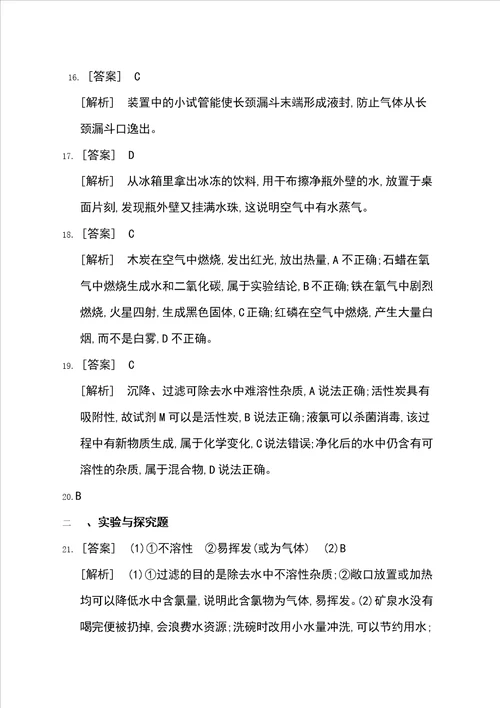 16. [答案]　C

[解析]　装置中的小试管能使长颈漏斗末端形成液封,防止气体从长颈漏斗口逸出。

17. [答案]　D

[解析]　从冰箱里拿出冰冻的饮料,用干布擦净瓶外壁的水,放置于桌面片刻,发现瓶外壁又挂满水珠,这说明空气中有水蒸气。

18. [答案]　C

[解析]　木炭在空气中燃烧,发出红光,放出热量,A 不正确;石蜡在氧气中燃烧生成水和二氧化碳,属于实验结论,B 不正确;铁在氧气中剧烈燃烧,火星四射,生成黑色固体,C 正确;红磷在空气中燃烧,产生大量白烟,而不是白雾,D 不正确。

19. [答案]　C

[解析]　沉降、过滤可除去水中难溶性杂质,A 说法正确;活性炭具有吸附性,故试剂 M 可以是活性炭,B 说法正确;液氯可以杀菌消毒,该过程中有新物质生成,属于化学变化,C 说法错误;净化后的水中仍含有可溶性的杂质,属于混合物,D 说法正确。

20.B

二　、实验与探究题

21. [答案]　(1)①不溶性　②易挥发(或为气体)　(2)B

[解析]　(1)①过滤的目的是除去水中不溶性杂质;②敞口放置或加热均可以降低水中含氯量,说明此含氯物为气体,易挥发。(2)矿泉水没有喝完便被扔掉,会浪费水资源;洗碗时改用小水量冲洗,可以节约用水;